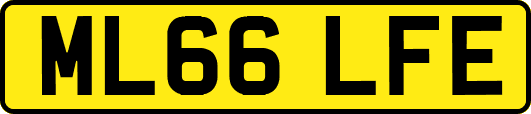 ML66 LFE